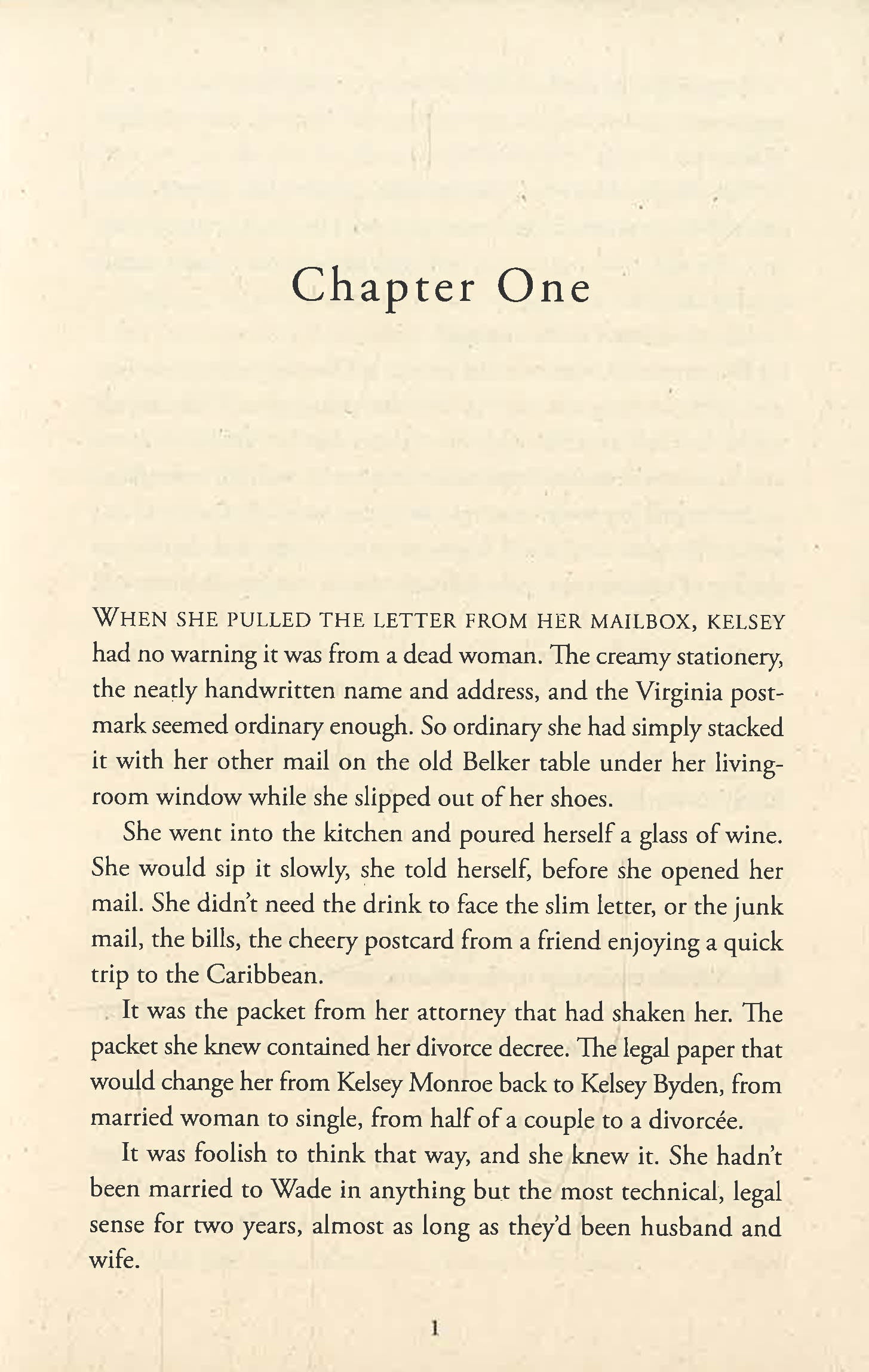 Chapter One

WHEN SHE PULLED THE LETTER FROM HER MAILBOX, KELSEY had no warning it was from a dead woman. The creamy stationery, the neatly handwritten name and address, and the Virginia postmark seemed ordinary enough. So ordinary she had simply stacked it with her other mail on the old Belker table under her living-room window while she slipped out of her shoes.

She went into the kitchen and poured herself a glass of wine. She would sip it slowly, she told herself, before she opened her mail. She didn't need the drink to face the slim letter, or the junk mail, the bills, the cheery postcard from a friend enjoying a quick trip to the Caribbean.

It was the packet from her attorney that had shaken her. The packet she knew contained her divorce decree. The legal paper that would change her from Kelsey Monroe back to Kelsey Byden, from married woman to single, from half of a couple to a divorcée.

It was foolish to think that way, and she knew it. She hadn't been married to Wade in anything but the most technical, legal sense for two years, almost as long as they'd been husband and wife.

1